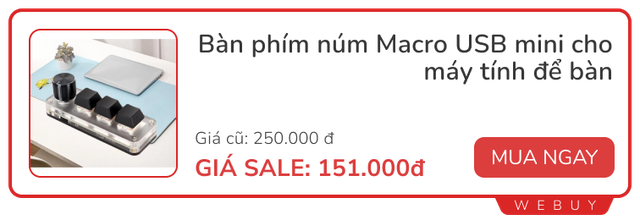 Bàn phím núm Macro USB mini cho máy tính để bàn

Giá cũ: 250.000 đ

GIÁ SALE: 151.000đ

MUA NGAY

WEBUY